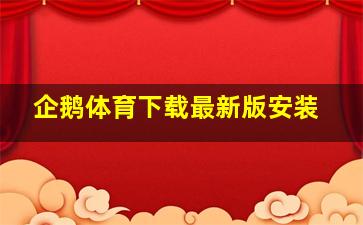 企鹅体育下载最新版安装